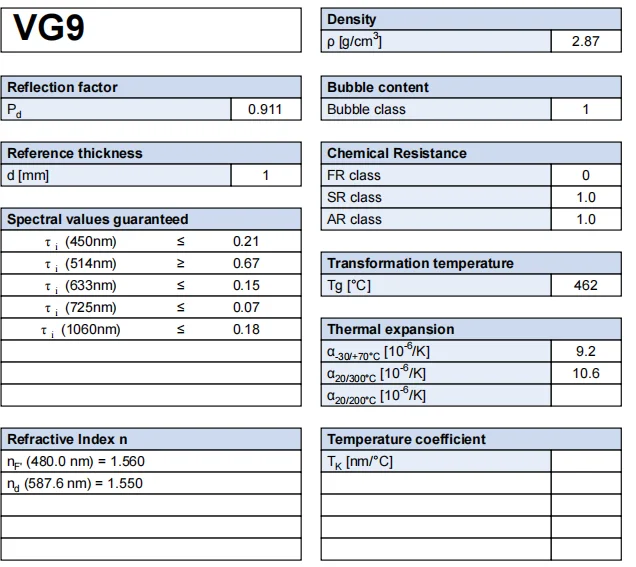 VG9

| Reflection factor | |
|---|---|
| $P_d$ | 0.911 |

| Reference thickness | |
|---|---|
| d [mm] | 1 |

| Spectral values guaranteed | | |
|---|---|---|
| $\tau_i$ (450nm) | ≤ | 0.21 |
| $\tau_i$ (514nm) | ≥ | 0.67 |
| $\tau_i$ (633nm) | ≤ | 0.15 |
| $\tau_i$ (725nm) | ≤ | 0.07 |
| $\tau_i$ (1060nm) | ≤ | 0.18 |

| Refractive Index n |
|---|
| $n_{F'}$ (480.0 nm) = 1.560 |
| $n_d$ (587.6 nm) = 1.550 |

| Density | |
|---|---|
| ρ [g/cm$^3$] | 2.87 |

| Bubble content | |
|---|---|
| Bubble class | 1 |

| Chemical Resistance | |
|---|---|
| FR class | 0 |
| SR class | 1.0 |
| AR class | 1.0 |

| Transformation temperature | |
|---|---|
| Tg [°C] | 462 |

| Thermal expansion | |
|---|---|
| $\alpha_{-30/+70°C}$ [$10^{-6}$/K] | 9.2 |
| $\alpha_{20/300°C}$ [$10^{-6}$/K] | 10.6 |
| $\alpha_{20/200°C}$ [$10^{-6}$/K] | |

| Temperature coefficient | |
|---|---|
| $T_K$ [nm/°C] | |